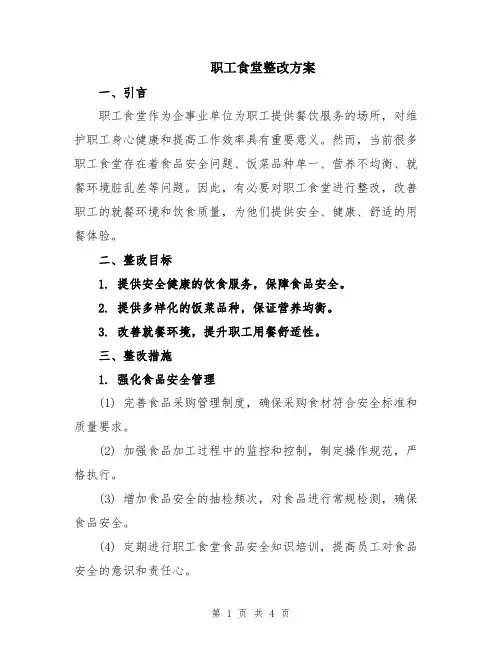 职工食堂整改方案

一、引言

职工食堂作为企事业单位为职工提供餐饮服务的场所，对维护职工身心健康和提高工作效率具有重要意义。然而，当前很多职工食堂存在着食品安全问题、饭菜品种单一、营养不均衡、就餐环境脏乱差等问题。因此，有必要对职工食堂进行整改，改善职工的就餐环境和饮食质量，为他们提供安全、健康、舒适的用餐体验。

二、整改目标

1. 提供安全健康的饮食服务，保障食品安全。

2. 提供多样化的饭菜品种，保证营养均衡。

3. 改善就餐环境，提升职工用餐舒适性。

三、整改措施

1. 强化食品安全管理

(1) 完善食品采购管理制度，确保采购食材符合安全标准和质量要求。

(2) 加强食品加工过程中的监控和控制，制定操作规范，严格执行。

(3) 增加食品安全的抽检频次，对食品进行常规检测，确保食品安全。

(4) 定期进行职工食堂食品安全知识培训，提高员工对食品安全的意识和责任心。

第 1 页 共 4 页